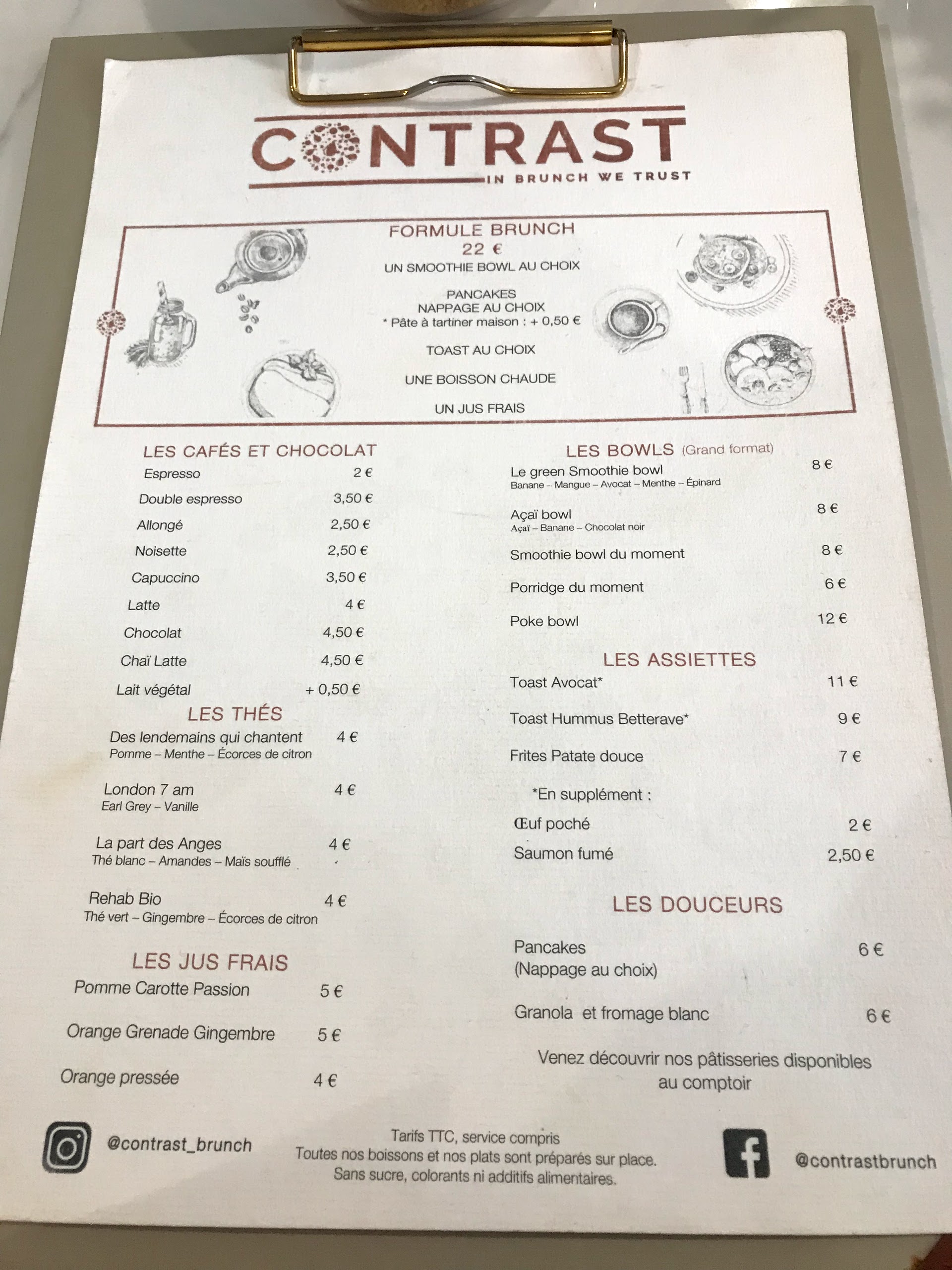 CONTRAST
IN BRUNCH WE TRUST

FORMULE BRUNCH
22 €
UN SMOOTHIE BOWL AU CHOIX

PANCAKES
NAPPAGE AU CHOIX
* Pâte à tartiner maison : + 0,50 €

TOAST AU CHOIX

UNE BOISSON CHAUDE

UN JUS FRAIS

LES CAFÉS ET CHOCOLAT
Espresso 2 €
Double espresso 3,50 €
Allongé 2,50 €
Noisette 2,50 €
Capuccino 3,50 €
Latte 4 €
Chocolat 4,50 €
Chaï Latte 4,50 €
Lait végétal + 0,50 €

LES THÉS
Des lendemains qui chantent 4 €
Pomme – Menthe – Écorces de citron

London 7 am 4 €
Earl Grey – Vanille

La part des Anges 4 €
Thé blanc – Amandes – Maïs soufflé

Rehab Bio 4 €
Thé vert – Gingembre – Écorces de citron

LES JUS FRAIS
Pomme Carotte Passion 5 €
Orange Grenade Gingembre 5 €
Orange pressée 4 €

LES BOWLS (Grand format)
Le green Smoothie bowl 8 €
Banane – Mangue – Avocat – Menthe – Épinard

Açaï bowl 8 €
Açaï – Banane – Chocolat noir

Smoothie bowl du moment 8 €
Porridge du moment 6 €
Poke bowl 12 €

LES ASSIETTES
Toast Avocat* 11 €
Toast Hummus Betterave* 9 €
Frites Patate douce 7 €

*En supplément :
Œuf poché 2 €
Saumon fumé 2,50 €

LES DOUCEURS
Pancakes 6 €
(Nappage au choix)

Granola et fromage blanc 6 €

Venez découvrir nos pâtisseries disponibles au comptoir

@contrast_brunch

Tarifs TTC, service compris
Toutes nos boissons et nos plats sont préparés sur place.
Sans sucre, colorants ni additifs alimentaires.

@contrastbrunch